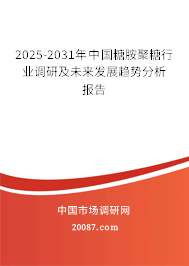 2025-2031年中国糖胺聚糖行业调研及未来发展趋势分析报告

中国市场调研网

20087.com